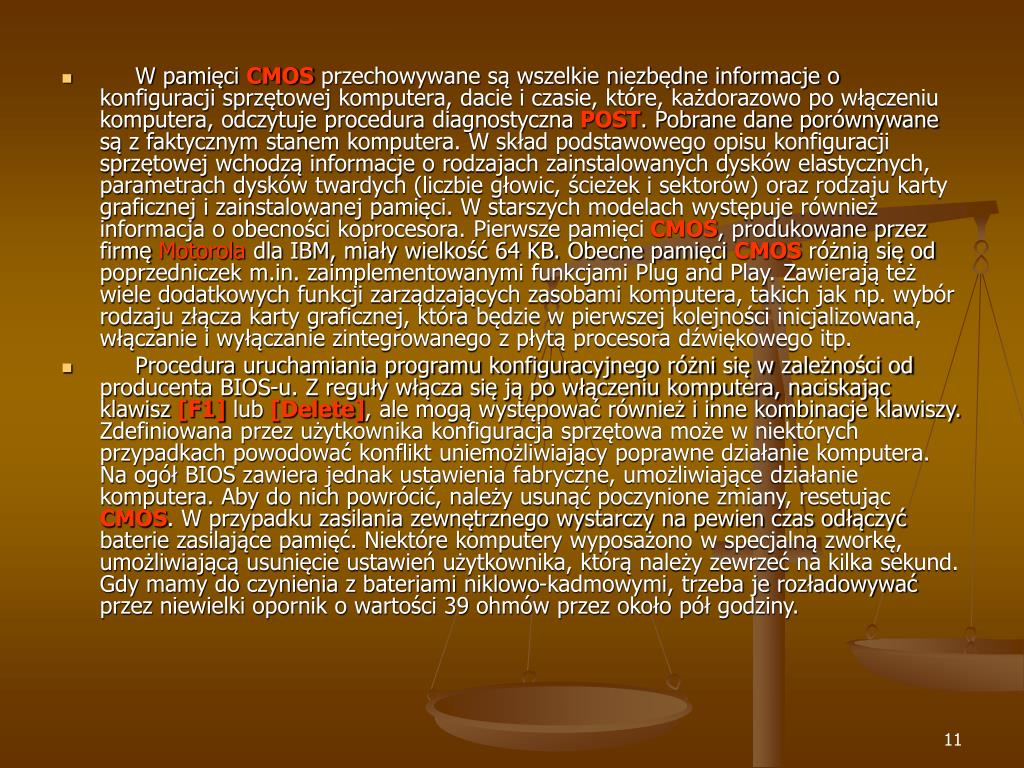 W pamięci CMOS przechowywane są wszelkie niezbędne informacje o konfiguracji sprzętowej komputera, dacie i czasie, które, każdorazowo po włączeniu komputera, odczytuje procedura diagnostyczna POST. Pobrane dane porównywane są z faktycznym stanem komputera. W skład podstawowego opisu konfiguracji sprzętowej wchodzą informacje o rodzajach zainstalowanych dysków elastycznych, parametrach dysków twardych (liczbie głowic, ścieżek i sektorów) oraz rodzaju karty graficznej i zainstalowanej pamięci. W starszych modelach występuje również informacja o obecności koprocesora. Pierwsze pamięci CMOS, produkowane przez firmę Motorola dla IBM, miały wielkość 64 KB. Obecne pamięci CMOS różnią się od poprzedniczek m.in. zaimplementowanymi funkcjami Plug and Play. Zawierają też wiele dodatkowych funkcji zarządzających zasobami komputera, takich jak np. wybór rodzaju złącza karty graficznej, która będzie w pierwszej kolejności inicjalizowana, włączanie i wyłączanie zintegrowanego z płytą procesora dźwiękowego itp.

Procedura uruchamiania programu konfiguracyjnego różni się w zależności od producenta BIOS-u. Z reguły włącza się ją po włączeniu komputera, naciskając klawisz [F1] lub [Delete], ale mogą występować również i inne kombinacje klawiszy. Zdefiniowana przez użytkownika konfiguracja sprzętowa może w niektórych przypadkach powodować konflikt uniemożliwiający poprawne działanie komputera. Na ogół BIOS zawiera jednak ustawienia fabryczne, umożliwiające działanie komputera. Aby do nich powrócić, należy usunąć poczynione zmiany, resetując CMOS. W przypadku zasilania zewnętrznego wystarczy na pewien czas odłączyć baterie zasilające pamięć. Niektóre komputery wyposażono w specjalną zworkę, umożliwiającą usunięcie ustawień użytkownika, którą należy zewrzeć na kilka sekund. Gdy mamy do czynienia z bateriami niklowo-kadmowymi, trzeba je rozładowywać przez niewielki opornik o wartości 39 ohmów przez około pół godziny.

11